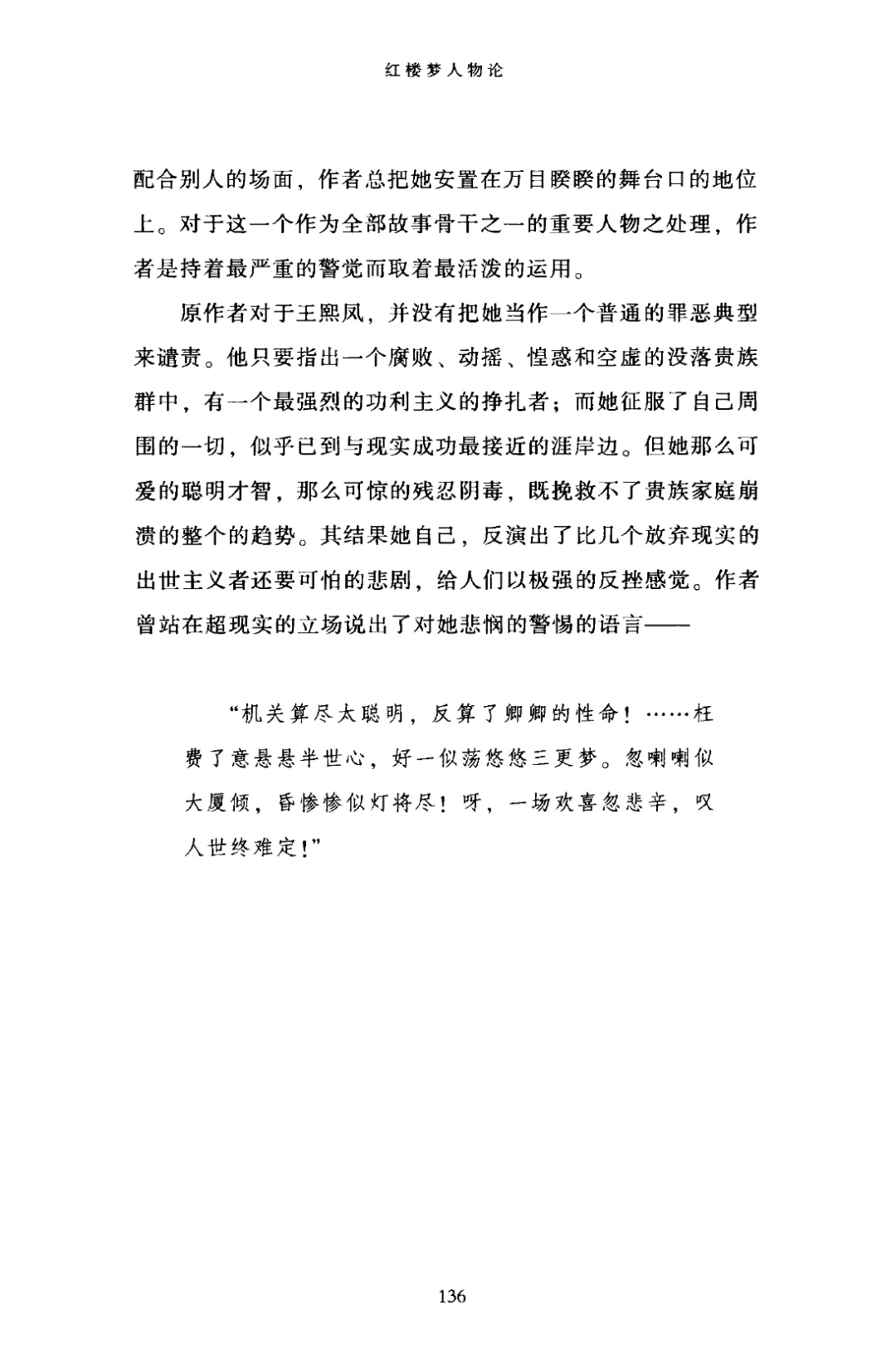 红楼梦人物论

配合别人的场面，作者总把她安置在万目睽睽的舞台口的地位上。对于这一个作为全部故事骨干之一的重要人物之处理，作者是持着最严重的警觉而取着最活泼的运用。

原作者对于王熙凤，并没有把她当作一个普通的罪恶典型来谴责。他只要指出一个腐败、动摇、惶惑和空虚的没落贵族群中，有一个最强烈的功利主义的挣扎者；而她征服了自己周围的一切，似乎已到与现实成功最接近的涯岸边。但她那么可爱的聪明才智，那么可惊的残忍阴毒，既挽救不了贵族家庭崩溃的整个的趋势。其结果她自己，反演出了比几个放弃现实的出世主义者还要可怕的悲剧，给人们以极强的反挫感觉。作者曾站在超现实的立场说出了对她悲悯的警惕的语言——

“机关算尽太聪明，反算了卿卿的性命！……枉费了意悬悬半世心，好一似荡悠悠三更梦。忽喇喇似大厦倾，昏惨惨似灯将尽！呀，一场欢喜忽悲辛，叹人世终难定！”

136